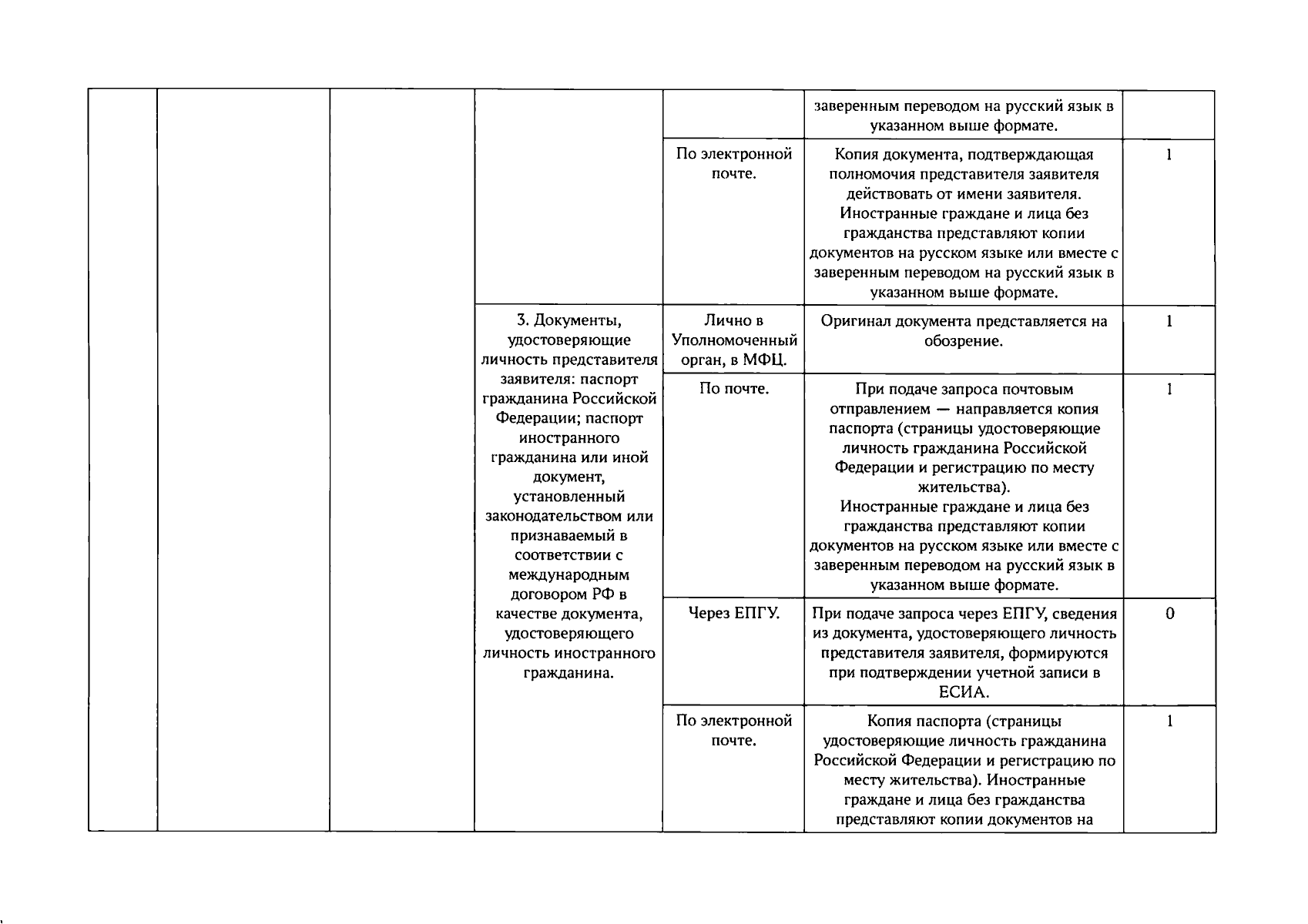 |  |  |  |  |  | заверенным переводом на русский язык в указанном выше формате. |  |
|---|---|---|---|---|---|---|
|  |  |  |  | По электронной почте. | Копия документа, подтверждающая полномочия представителя заявителя действовать от имени заявителя. Иностранные граждане и лица без гражданства представляют копии документов на русском языке или вместе с заверенным переводом на русский язык в указанном выше формате. | 1 |
|  |  |  | 3. Документы, удостоверяющие личность представителя заявителя: паспорт гражданина Российской Федерации; паспорт иностранного гражданина или иной документ, установленный законодательством или признаваемый в соответствии с международным договором РФ в качестве документа, удостоверяющего личность иностранного гражданина. | Лично в Уполномоченный орган, в МФЦ. | Оригинал документа представляется на обозрение. | 1 |
|  |  |  |  | По почте. | При подаче запроса почтовым отправлением — направляется копия паспорта (страницы удостоверяющие личность гражданина Российской Федерации и регистрацию по месту жительства). Иностранные граждане и лица без гражданства представляют копии документов на русском языке или вместе с заверенным переводом на русский язык в указанном выше формате. | 1 |
|  |  |  |  | Через ЕПГУ. | При подаче запроса через ЕПГУ, сведения из документа, удостоверяющего личность представителя заявителя, формируются при подтверждении учетной записи в ЕСИА. | 0 |
|  |  |  |  | По электронной почте. | Копия паспорта (страницы удостоверяющие личность гражданина Российской Федерации и регистрацию по месту жительства). Иностранные граждане и лица без гражданства представляют копии документов на | 1 |